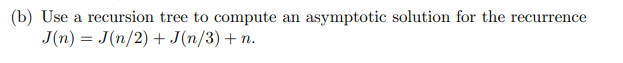 (b) Use a recursion tree to compute an asymptotic solution for the recurrence $J(n) = J(n/2) + J(n/3) + n$.